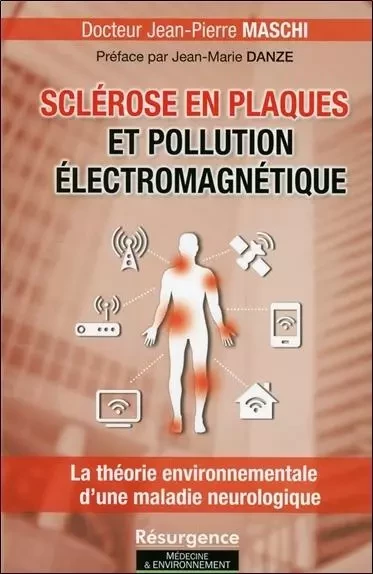 Docteur Jean-Pierre MASCHI

Préface par Jean-Marie DANZE

SCLÉROSE EN PLAQUES
ET POLLUTION
ÉLECTROMAGNÉTIQUE

La théorie environnementale
d'une maladie neurologique

Résurgence
MÉDECINE
& ENVIRONNEMENT